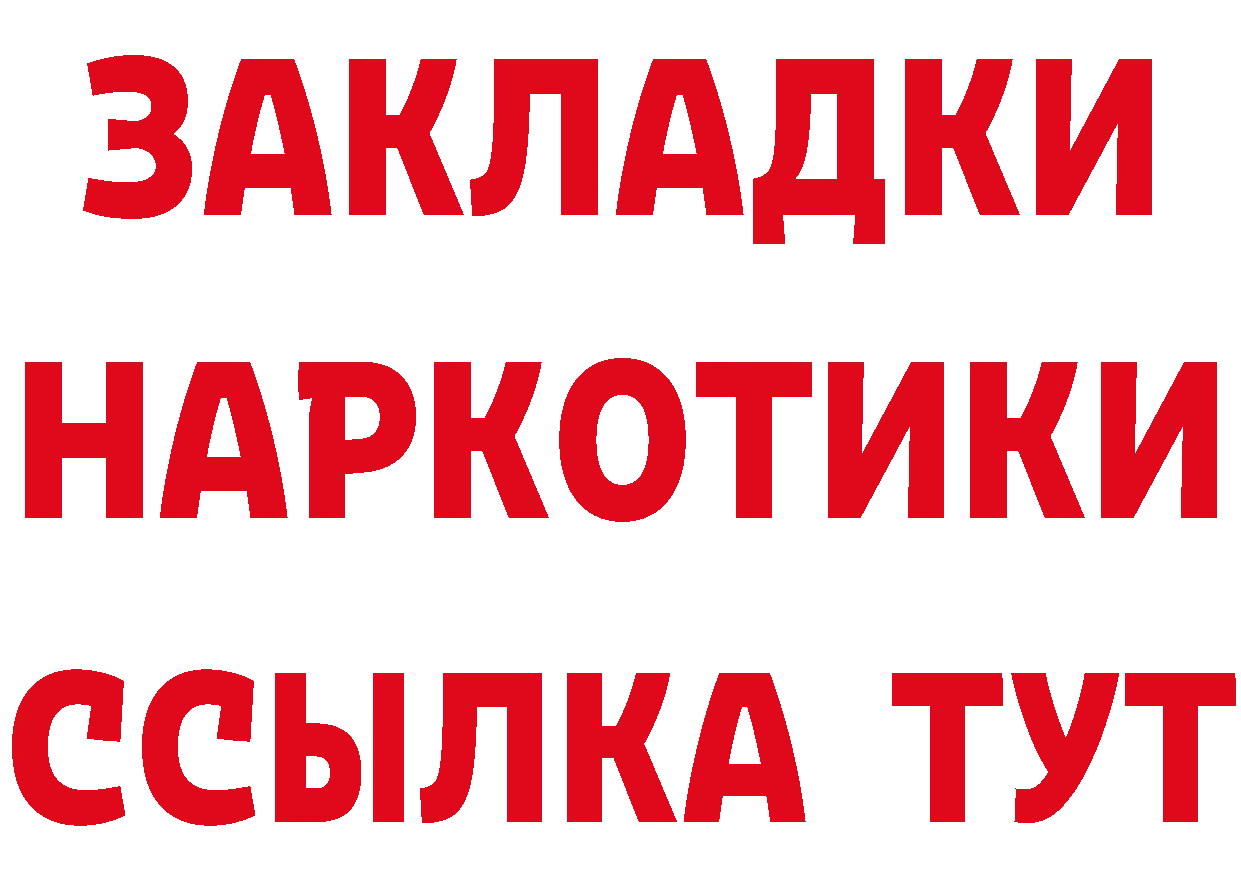 ЗАКЛАДКИ НАРКОТИКИ ССЫЛКА ТУТ